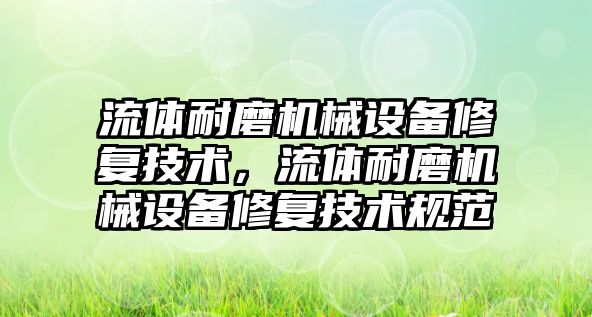 流体耐磨机械设备修复技术，流体耐磨机械设备修复技术规范